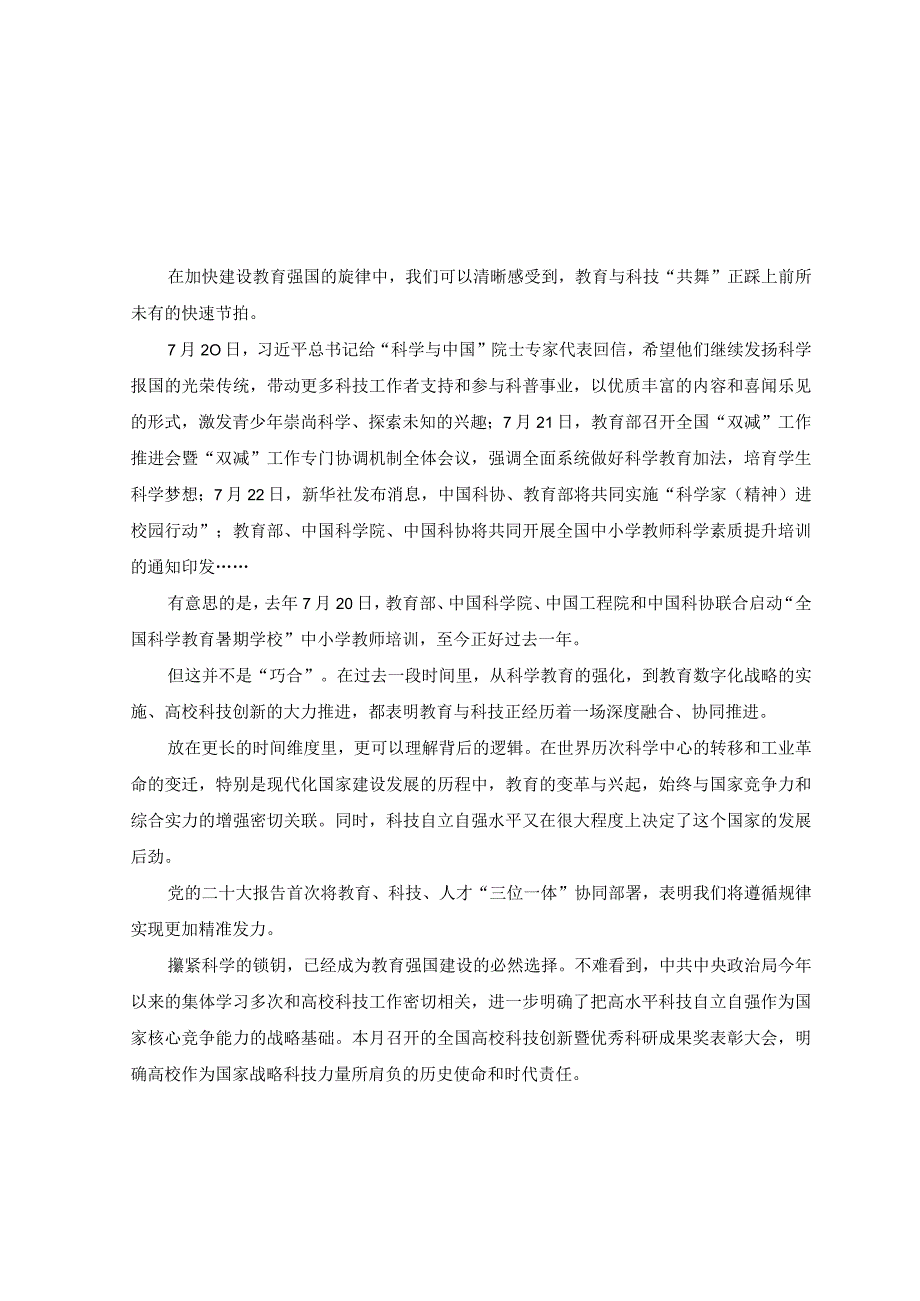 在加快建设教育强国的旋律中，我们可以清晰感受到，教育与科技“共舞”正踩上前所未有的快速节拍。

7月2O日，习近平总书记给“科学与中国”院士专家代表回信，希望他们继续发扬科学报国的光荣传统，带动更多科技工作者支持和参与科普事业，以优质丰富的内容和喜闻乐见的形式，激发青少年崇尚科学、探索未知的兴趣；7月21日，教育部召开全国“双减”工作推进会暨“双减”工作专门协调机制全体会议，强调全面系统做好科学教育加法，培育学生科学梦想；7月22日，新华社发布消息，中国科协、教育部将共同实施“科学家（精神）进校园行动”；教育部、中国科学院、中国科协将共同开展全国中小学教师科学素质提升培训的通知印发……

有意思的是，去年7月20日，教育部、中国科学院、中国工程院和中国科协联合启动“全国科学教育暑期学校”中小学教师培训，至今正好过去一年。

但这并不是“巧合”。在过去一段时间里，从科学教育的强化，到教育数字化战略的实施、高校科技创新的大力推进，都表明教育与科技正经历着一场深度融合、协同推进。

放在更长的时间维度里，更可以理解背后的逻辑。在世界历次科学中心的转移和工业革命的变迁，特别是现代化国家建设发展的历程中，教育的变革与兴起，始终与国家竞争力和综合实力的增强密切关联。同时，科技自立自强水平又在很大程度上决定了这个国家的发展后劲。

党的二十大报告首次将教育、科技、人才“三位一体”协同部署，表明我们将遵循规律实现更加精准发力。

攥紧科学的锁钥，已经成为教育强国建设的必然选择。不难看到，中共中央政治局今年以来的集体学习多次和高校科技工作密切相关，进一步明确了把高水平科技自立自强作为国家核心竞争能力的战略基础。本月召开的全国高校科技创新暨优秀科研成果奖表彰大会，明确高校作为国家战略科技力量所肩负的历史使命和时代责任。